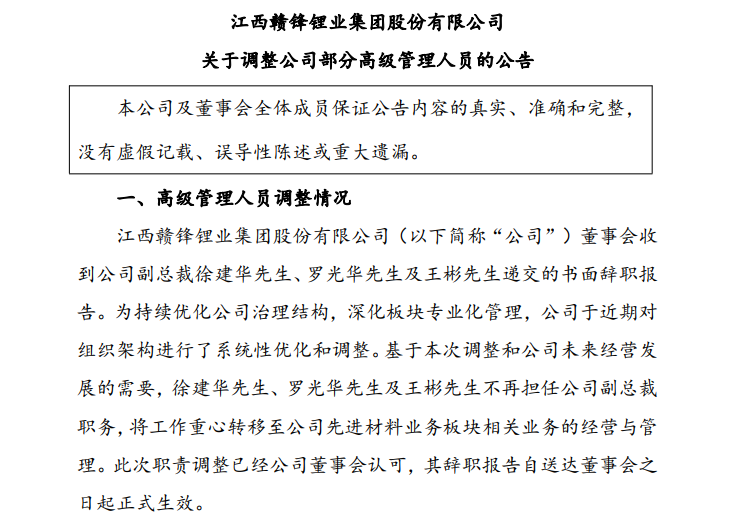 江西赣锋锂业集团股份有限公司

关于调整公司部分高级管理人员的公告

本公司及董事会全体成员保证公告内容的真实、准确和完整，没有虚假记载、误导性陈述或重大遗漏。

一、高级管理人员调整情况

江西赣锋锂业集团股份有限公司（以下简称“公司”）董事会收到公司副总裁徐建华先生、罗光华先生及王彬先生递交的书面辞职报告。为持续优化公司治理结构，深化板块专业化管理，公司于近期对组织架构进行了系统性优化和调整。基于本次调整和公司未来经营发展的需要，徐建华先生、罗光华先生及王彬先生不再担任公司副总裁职务，将工作重心转移至公司先进材料业务板块相关业务的经营与管理。此次职责调整已经公司董事会认可，其辞职报告自送达董事会之日起正式生效。